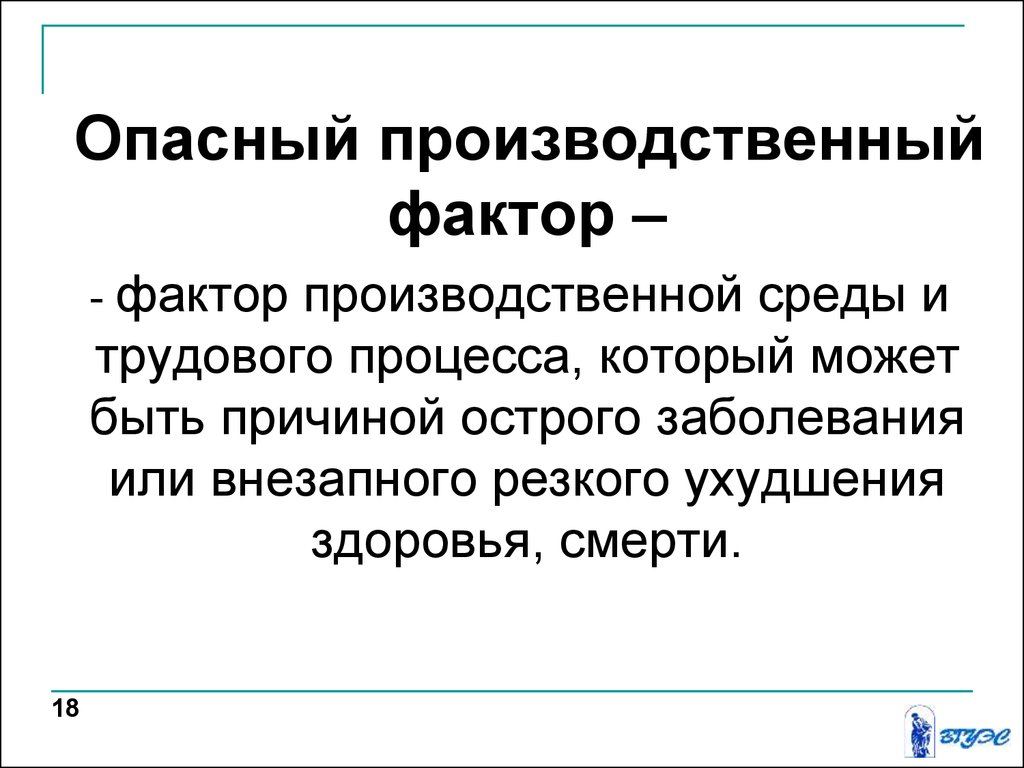 Опасный производственный фактор –

- фактор производственной среды и трудового процесса, который может быть причиной острого заболевания или внезапного резкого ухудшения здоровья, смерти.

18

ВГУЭС